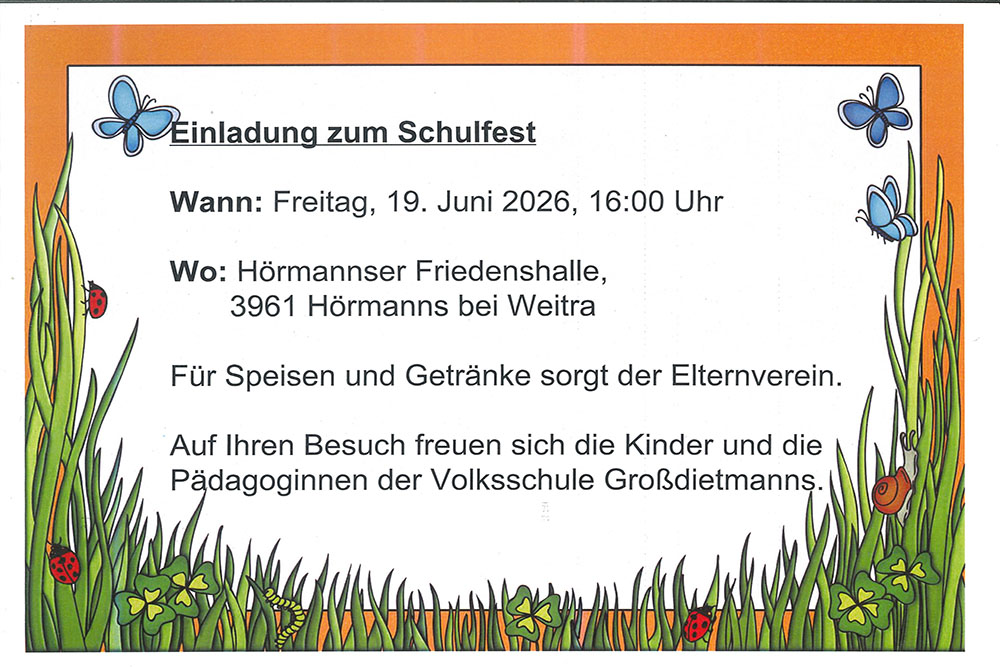 Einladung zum Schulfest

Wann: Freitag, 19. Juni 2026, 16:00 Uhr

Wo: Hörmannser Friedenshalle,
3961 Hörmanns bei Weitra

Für Speisen und Getränke sorgt der Elternverein.

Auf Ihren Besuch freuen sich die Kinder und die Pädagoginnen der Volksschule Großdietmanns.